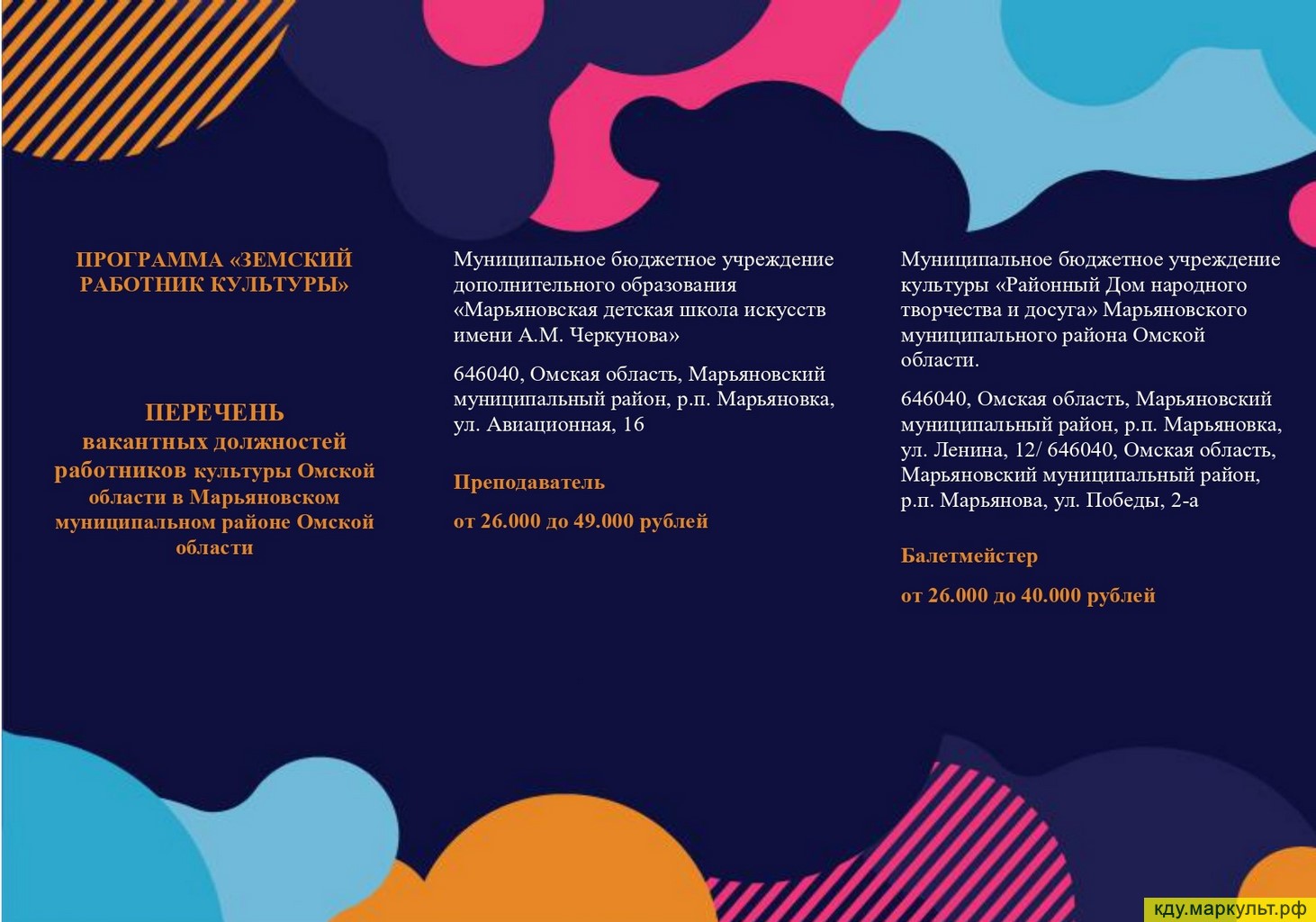 ПРОГРАММА «ЗЕМСКИЙ РАБОТНИК КУЛЬТУРЫ»

ПЕРЕЧЕНЬ
вакантных должностей работников культуры Омской области в Марьяновском муниципальном районе Омской области

Муниципальное бюджетное учреждение дополнительного образования «Марьяновская детская школа искусств имени А.М. Черкунова»

646040, Омская область, Марьяновский муниципальный район, р.п. Марьяновка, ул. Авиационная, 16

Преподаватель

от 26.000 до 49.000 рублей

Муниципальное бюджетное учреждение культуры «Районный Дом народного творчества и досуга» Марьяновского муниципального района Омской области.

646040, Омская область, Марьяновский муниципальный район, р.п. Марьяновка, ул. Ленина, 12/ 646040, Омская область, Марьяновский муниципальный район, р.п. Марьянова, ул. Победы, 2-а

Балетмейстер

от 26.000 до 40.000 рублей

кду.маркульт.рф